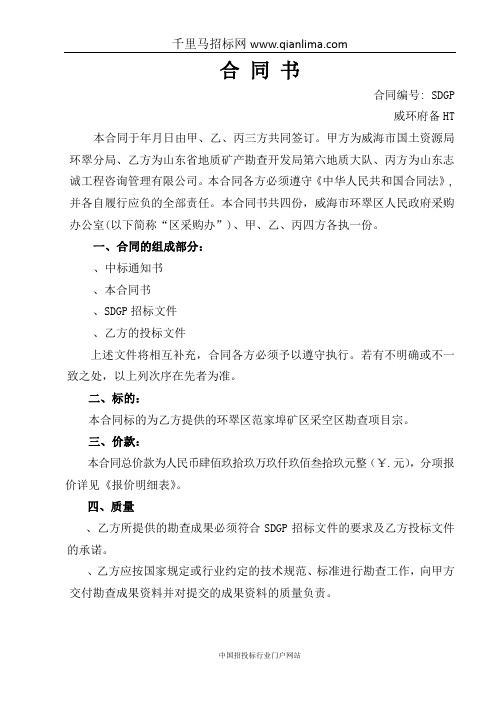 千里马招标网 www.qianlima.com

合 同 书

合同编号: SDGP

威环府备 HT

本合同于年月日由甲、乙、丙三方共同签订。甲方为威海市国土资源局环翠分局、乙方为山东省地质矿产勘查开发局第六地质大队、丙方为山东志诚工程咨询管理有限公司。本合同各方必须遵守《中华人民共和国合同法》，并各自履行应负的全部责任。本合同书共四份，威海市环翠区人民政府采购办公室(以下简称“区采购办”)、甲、乙、丙四方各执一份。

一、合同的组成部分:

、中标通知书

、本合同书

、SDGP 招标文件

、乙方的投标文件

上述文件将相互补充，合同各方必须予以遵守执行。若有不明确或不一致之处，以上列次序在先者为准。

二、标的:

本合同标的为乙方提供的环翠区范家埠矿区采空区勘查项目宗。

三、价款:

本合同总价款为人民币肆佰玖拾玖万玖仟玖佰叁拾玖元整(￥.元)，分项报价详见《报价明细表》。

四、质量

、乙方所提供的勘查成果必须符合 SDGP 招标文件的要求及乙方投标文件的承诺。

、乙方应按国家规定或行业约定的技术规范、标准进行勘查工作，向甲方交付勘查成果资料并对提交的成果资料的质量负责。

中国招投标行业门户网站